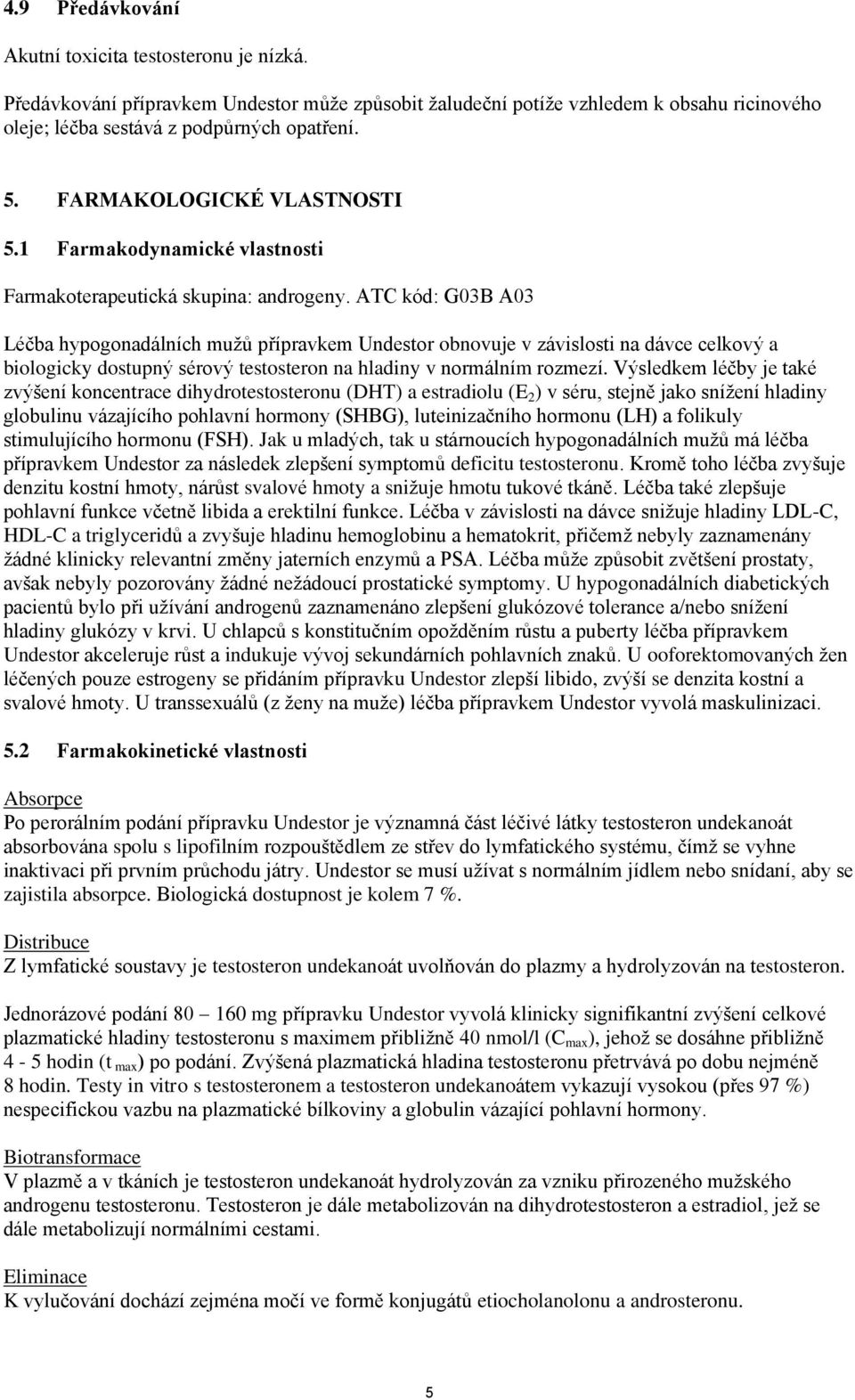 4.9 Předávkování

Akutní toxicita testosteronu je nízká.

Předávkování přípravkem Undestor může způsobit žaludeční potíže vzhledem k obsahu ricinového oleje; léčba sestává z podpůrných opatření.

5. FARMAKOLOGICKÉ VLASTNOSTI

5.1 Farmakodynamické vlastnosti

Farmakoterapeutická skupina: androgeny. ATC kód: G03B A03

Léčba hypogonadálních mužů přípravkem Undestor obnovuje v závislosti na dávce celkový a biologicky dostupný sérový testosteron na hladiny v normálním rozmezí. Výsledkem léčby je také zvýšení koncentrace dihydrotestosteronu (DHT) a estradiolu ($E_2$) v séru, stejně jako snížení hladiny globulinu vázajícího pohlavní hormony (SHBG), luteinizačního hormonu (LH) a folikuly stimulujícího hormonu (FSH). Jak u mladých, tak u stárnoucích hypogonadálních mužů má léčba přípravkem Undestor za následek zlepšení symptomů deficitu testosteronu. Kromě toho léčba zvyšuje denzitu kostní hmoty, nárůst svalové hmoty a snižuje hmotu tukové tkáně. Léčba také zlepšuje pohlavní funkce včetně libida a erektilní funkce. Léčba v závislosti na dávce snižuje hladiny LDL-C, HDL-C a triglyceridů a zvyšuje hladinu hemoglobinu a hematokrit, přičemž nebyly zaznamenány žádné klinicky relevantní změny jaterních enzymů a PSA. Léčba může způsobit zvětšení prostaty, avšak nebyly pozorovány žádné nežádoucí prostatické symptomy. U hypogonadálních diabetických pacientů bylo při užívání androgenů zaznamenáno zlepšení glukózové tolerance a/nebo snížení hladiny glukózy v krvi. U chlapců s konstitučním opožděním růstu a puberty léčba přípravkem Undestor akceleruje růst a indukuje vývoj sekundárních pohlavních znaků. U ooforektomovaných žen léčených pouze estrogeny se přidáním přípravku Undestor zlepší libido, zvýší se denzita kostní a svalové hmoty. U transsexuálů (z ženy na muže) léčba přípravkem Undestor vyvolá maskulinizaci.

5.2 Farmakokinetické vlastnosti

Absorpce
Po perorálním podání přípravku Undestor je významná část léčivé látky testosteron undekanoát absorbována spolu s lipofilním rozpouštědlem ze střev do lymfatického systému, čímž se vyhne inaktivaci při prvním průchodu játry. Undestor se musí užívat s normálním jídlem nebo snídaní, aby se zajistila absorpce. Biologická dostupnost je kolem 7 %.

Distribuce
Z lymfatické soustavy je testosteron undekanoát uvolňován do plazmy a hydrolyzován na testosteron.

Jednorázové podání 80 – 160 mg přípravku Undestor vyvolá klinicky signifikantní zvýšení celkové plazmatické hladiny testosteronu s maximem přibližně 40 nmol/l ($C_{max}$), jehož se dosáhne přibližně 4 - 5 hodin ($t_{max}$) po podání. Zvýšená plazmatická hladina testosteronu přetrvává po dobu nejméně 8 hodin. Testy in vitro s testosteronem a testosteron undekanoátem vykazují vysokou (přes 97 %) nespecifickou vazbu na plazmatické bílkoviny a globulin vázající pohlavní hormony.

Biotransformace
V plazmě a v tkáních je testosteron undekanoát hydrolyzován za vzniku přirozeného mužského androgenu testosteronu. Testosteron je dále metabolizován na dihydrotestosteron a estradiol, jež se dále metabolizují normálními cestami.

Eliminace
K vylučování dochází zejména močí ve formě konjugátů etiocholanolonu a androsteronu.

5